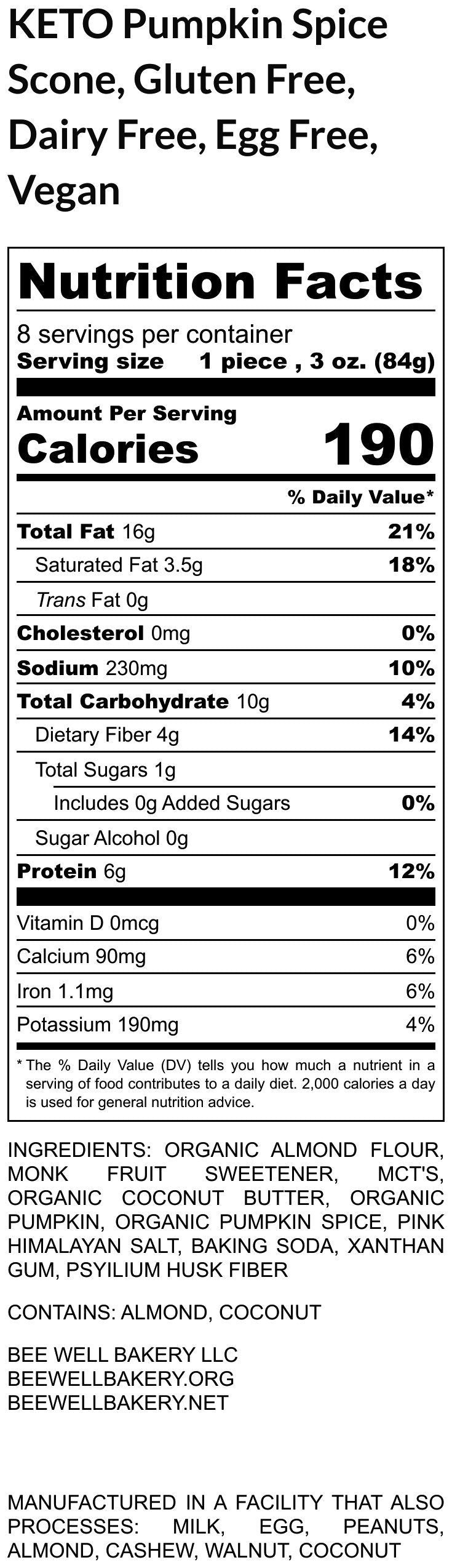 KETO Pumpkin Spice Scone, Gluten Free, Dairy Free, Egg Free, Vegan

Nutrition Facts

8 servings per container
Serving size 1 piece , 3 oz. (84g)

Amount Per Serving
Calories 190

% Daily Value*

Total Fat 16g 21%
Saturated Fat 3.5g 18%
Trans Fat 0g
Cholesterol 0mg 0%
Sodium 230mg 10%
Total Carbohydrate 10g 4%
Dietary Fiber 4g 14%
Total Sugars 1g
Includes 0g Added Sugars 0%
Sugar Alcohol 0g
Protein 6g 12%

Vitamin D 0mcg 0%
Calcium 90mg 6%
Iron 1.1mg 6%
Potassium 190mg 4%

* The % Daily Value (DV) tells you how much a nutrient in a serving of food contributes to a daily diet. 2,000 calories a day is used for general nutrition advice.

INGREDIENTS: ORGANIC ALMOND FLOUR, MONK FRUIT SWEETENER, MCT'S, ORGANIC COCONUT BUTTER, ORGANIC PUMPKIN, ORGANIC PUMPKIN SPICE, PINK HIMALAYAN SALT, BAKING SODA, XANTHAN GUM, PSYILIUM HUSK FIBER

CONTAINS: ALMOND, COCONUT

BEE WELL BAKERY LLC
BEEWELLBAKERY.ORG
BEEWELLBAKERY.NET

MANUFACTURED IN A FACILITY THAT ALSO PROCESSES: MILK, EGG, PEANUTS, ALMOND, CASHEW, WALNUT, COCONUT